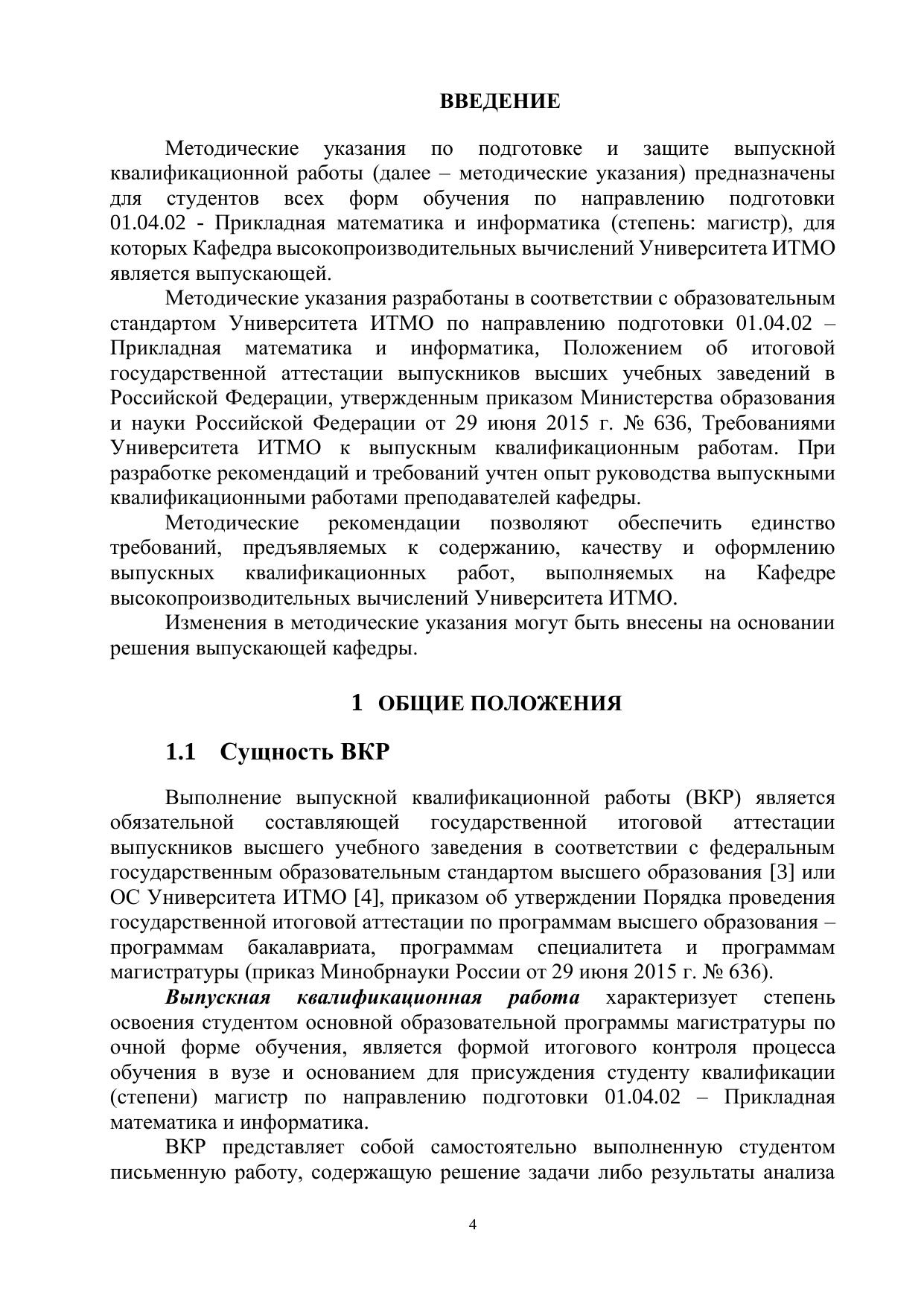 ВВЕДЕНИЕ

Методические указания по подготовке и защите выпускной квалификационной работы (далее – методические указания) предназначены для студентов всех форм обучения по направлению подготовки 01.04.02 - Прикладная математика и информатика (степень: магистр), для которых Кафедра высокопроизводительных вычислений Университета ИТМО является выпускающей.

Методические указания разработаны в соответствии с образовательным стандартом Университета ИТМО по направлению подготовки 01.04.02 – Прикладная математика и информатика, Положением об итоговой государственной аттестации выпускников высших учебных заведений в Российской Федерации, утвержденным приказом Министерства образования и науки Российской Федерации от 29 июня 2015 г. № 636, Требованиями Университета ИТМО к выпускным квалификационным работам. При разработке рекомендаций и требований учтен опыт руководства выпускными квалификационными работами преподавателей кафедры.

Методические рекомендации позволяют обеспечить единство требований, предъявляемых к содержанию, качеству и оформлению выпускных квалификационных работ, выполняемых на Кафедре высокопроизводительных вычислений Университета ИТМО.

Изменения в методические указания могут быть внесены на основании решения выпускающей кафедры.

1 ОБЩИЕ ПОЛОЖЕНИЯ

1.1 Сущность ВКР

Выполнение выпускной квалификационной работы (ВКР) является обязательной составляющей государственной итоговой аттестации выпускников высшего учебного заведения в соответствии с федеральным государственным образовательным стандартом высшего образования [3] или ОС Университета ИТМО [4], приказом об утверждении Порядка проведения государственной итоговой аттестации по программам высшего образования – программам бакалавриата, программам специалитета и программам магистратуры (приказ Минобрнауки России от 29 июня 2015 г. № 636).

Выпускная квалификационная работа характеризует степень освоения студентом основной образовательной программы магистратуры по очной форме обучения, является формой итогового контроля процесса обучения в вузе и основанием для присуждения студенту квалификации (степени) магистр по направлению подготовки 01.04.02 – Прикладная математика и информатика.

ВКР представляет собой самостоятельно выполненную студентом письменную работу, содержащую решение задачи либо результаты анализа

4